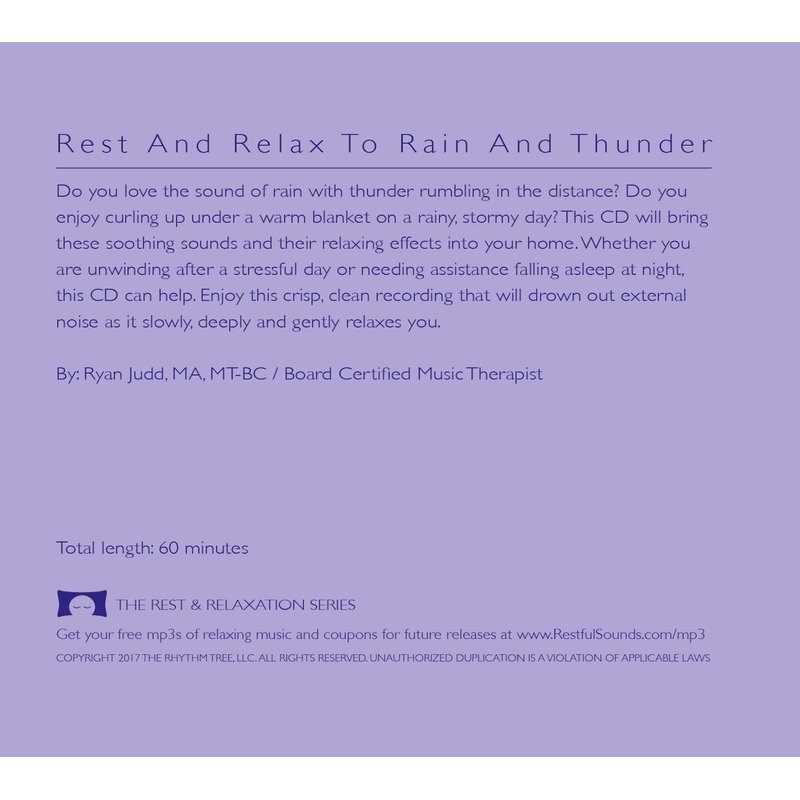 Rest And Relax To Rain And Thunder

Do you love the sound of rain with thunder rumbling in the distance? Do you enjoy curling up under a warm blanket on a rainy, stormy day? This CD will bring these soothing sounds and their relaxing effects into your home. Whether you are unwinding after a stressful day or needing assistance falling asleep at night, this CD can help. Enjoy this crisp, clean recording that will drown out external noise as it slowly, deeply and gently relaxes you.

By: Ryan Judd, MA, MT-BC / Board Certified Music Therapist

Total length: 60 minutes

THE REST & RELAXATION SERIES

Get your free mp3s of relaxing music and coupons for future releases at www.RestfulSounds.com/mp3

COPYRIGHT 2017 THE RHYTHM TREE, LLC. ALL RIGHTS RESERVED. UNAUTHORIZED DUPLICATION IS A VIOLATION OF APPLICABLE LAWS